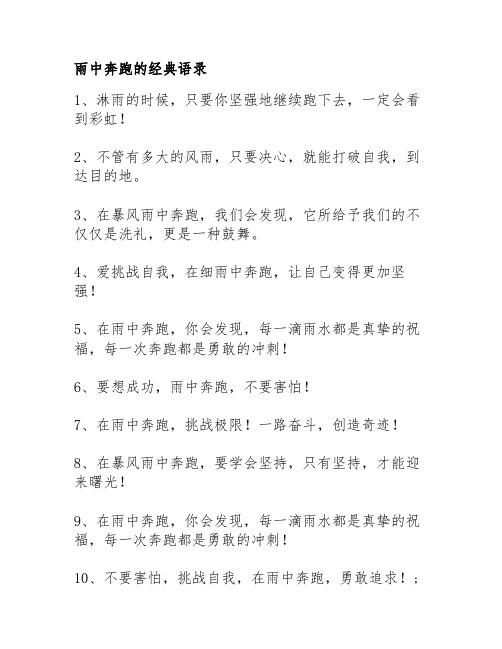 雨中奔跑的经典语录

1、淋雨的时候，只要你坚强地继续跑下去，一定会看到彩虹！

2、不管有多大的风雨，只要决心，就能打破自我，到达目的地。

3、在暴风雨中奔跑，我们会发现，它所给予我们的不仅仅是洗礼，更是一种鼓舞。

4、爱挑战自我，在细雨中奔跑，让自己变得更加坚强！

5、在雨中奔跑，你会发现，每一滴雨水都是真挚的祝福，每一次奔跑都是勇敢的冲刺！

6、要想成功，雨中奔跑，不要害怕！

7、在雨中奔跑，挑战极限！一路奋斗，创造奇迹！

8、在暴风雨中奔跑，要学会坚持，只有坚持，才能迎来曙光！

9、在雨中奔跑，你会发现，每一滴雨水都是真挚的祝福，每一次奔跑都是勇敢的冲刺！

10、不要害怕，挑战自我，在雨中奔跑，勇敢追求！；